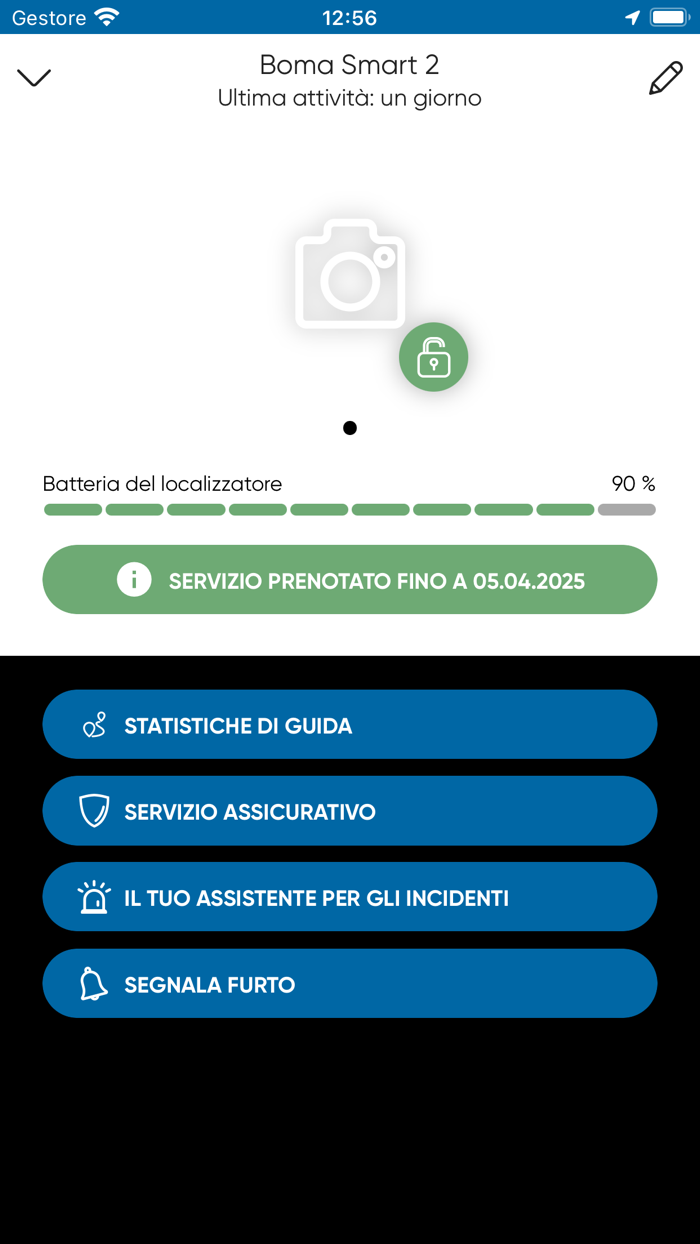 Gestore 12:56

Boma Smart 2
Ultima attività: un giorno

Batteria del localizzatore 90 %

SERVIZIO PRENOTATO FINO A 05.04.2025

STATISTICHE DI GUIDA

SERVIZIO ASSICURATIVO

IL TUO ASSISTENTE PER GLI INCIDENTI

SEGNALA FURTO